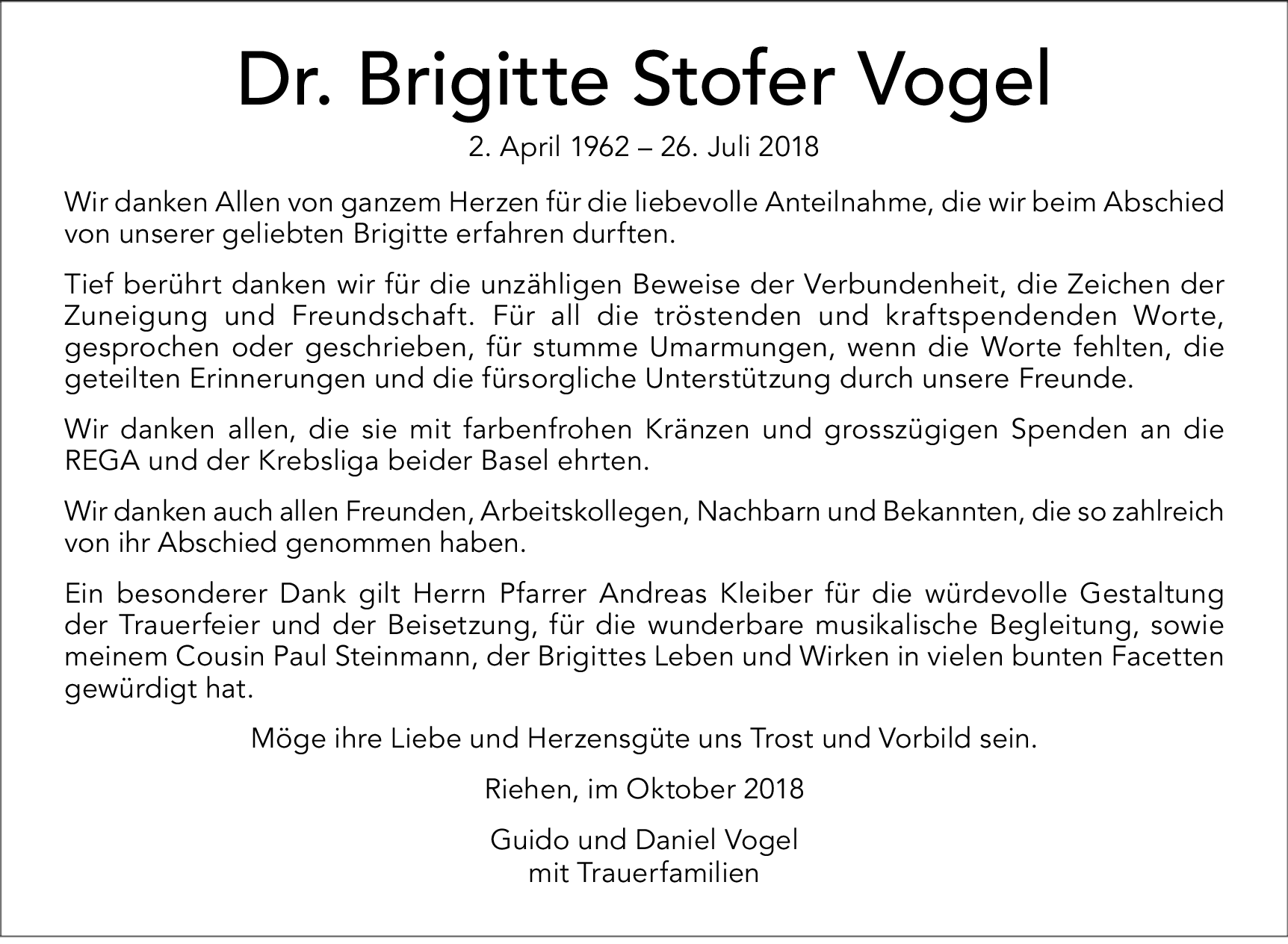 Dr. Brigitte Stofer Vogel

2. April 1962 – 26. Juli 2018

Wir danken Allen von ganzem Herzen für die liebevolle Anteilnahme, die wir beim Abschied von unserer geliebten Brigitte erfahren durften.

Tief berührt danken wir für die unzähligen Beweise der Verbundenheit, die Zeichen der Zuneigung und Freundschaft. Für all die tröstenden und kraftspendenden Worte, gesprochen oder geschrieben, für stumme Umarmungen, wenn die Worte fehlten, die geteilten Erinnerungen und die fürsorgliche Unterstützung durch unsere Freunde.

Wir danken allen, die sie mit farbenfrohen Kränzen und grosszügigen Spenden an die REGA und der Krebsliga beider Basel ehrten.

Wir danken auch allen Freunden, Arbeitskollegen, Nachbarn und Bekannten, die so zahlreich von ihr Abschied genommen haben.

Ein besonderer Dank gilt Herrn Pfarrer Andreas Kleiber für die würdevolle Gestaltung der Trauerfeier und der Beisetzung, für die wunderbare musikalische Begleitung, sowie meinem Cousin Paul Steinmann, der Brigittes Leben und Wirken in vielen bunten Facetten gewürdigt hat.

Möge ihre Liebe und Herzensgüte uns Trost und Vorbild sein.

Riehen, im Oktober 2018

Guido und Daniel Vogel
mit Trauerfamilien